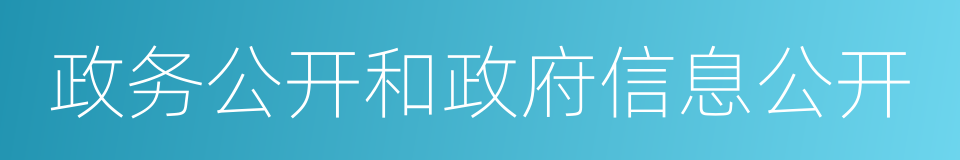 政务公开和政府信息公开